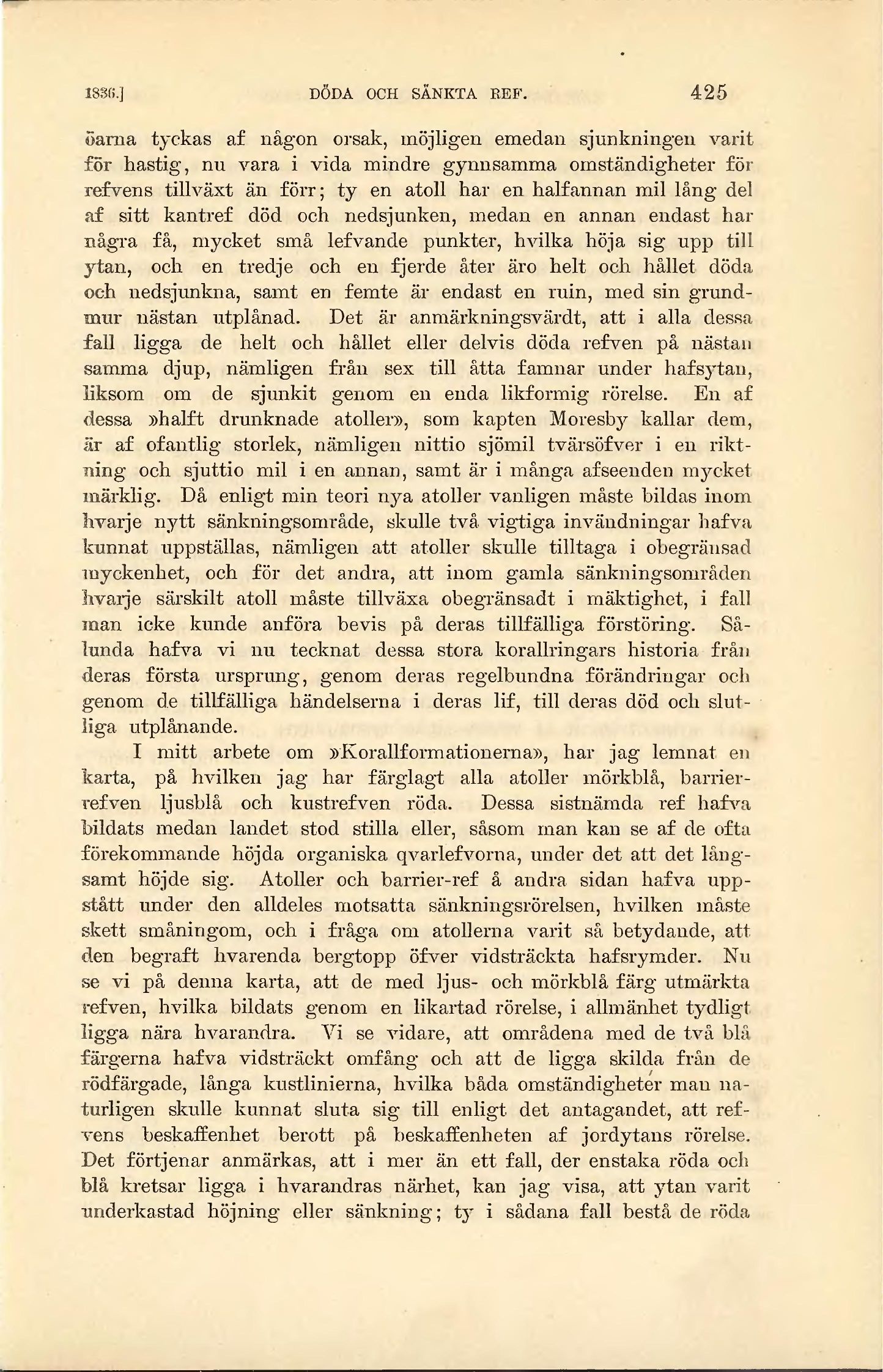 1836.] DÖDA OCH SÄNKTA REF. 425

öarna tyckas af någon orsak, möjligen emedan sjunkningen varit för hastig, nu vara i vida mindre gynnsamma omständigheter för refvens tillväxt än förr; ty en atoll har en halfannan mil lång del af sitt kantref död och nedsjunken, medan en annan endast har några få, mycket små lefvande punkter, hvilka höja sig upp till ytan, och en tredje och en fjerde åter äro helt och hållet döda och nedsjunkna, samt en femte är endast en ruin, med sin grundmur nästan utplånad. Det är anmärkningsvärdt, att i alla dessa fall ligga de helt och hållet eller delvis döda refven på nästan samma djup, nämligen från sex till åtta famnar under hafsytan, liksom om de sjunkit genom en enda likformig rörelse. En af dessa »halft drunknade atoller», som kapten Moresby kallar dem, är af ofantlig storlek, nämligen nittio sjömil tvärsöfver i en riktning och sjuttio mil i en annan, samt är i många afseenden mycket märklig. Då enligt min teori nya atoller vanligen måste bildas inom hvarje nytt sänkningsområde, skulle två vigtiga invändningar hafva kunnat uppställas, nämligen att atoller skulle tilltaga i obegränsad myckenhet, och för det andra, att inom gamla sänkningsområden hvarje särskilt atoll måste tillväxa obegränsadt i mäktighet, i fall man icke kunde anföra bevis på deras tillfälliga förstöring. Sålunda hafva vi nu tecknat dessa stora korallringars historia från deras första ursprung, genom deras regelbundna förändringar och genom de tillfälliga händelserna i deras lif, till deras död och slutliga utplånande.

I mitt arbete om »Korallformationerna», har jag lemnat en karta, på hvilken jag har färglagt alla atoller mörkblå, barrierrefven ljusblå och kustrefven röda. Dessa sistnämda ref hafva bildats medan landet stod stilla eller, såsom man kan se af de ofta förekommande höjda organiska qvarlefvorna, under det att det långsamt höjde sig. Atoller och barrier-ref å andra sidan hafva uppstått under den alldeles motsatta sänkningsrörelsen, hvilken måste skett småningom, och i fråga om atollerna varit så betydande, att den begraft hvarenda bergtopp öfver vidsträckta hafsrymder. Nu se vi på denna karta, att de med ljus- och mörkblå färg utmärkta refven, hvilka bildats genom en likartad rörelse, i allmänhet tydligt ligga nära hvarandra. Vi se vidare, att områdena med de två blå färgerna hafva vidsträckt omfång och att de ligga skilda från de rödfärgade, långa kustlinierna, hvilka båda omständigheter man naturligen skulle kunnat sluta sig till enligt det antagandet, att refvens beskaffenhet berott på beskaffenheten af jordytans rörelse. Det förtjenar anmärkas, att i mer än ett fall, der enstaka röda och blå kretsar ligga i hvarandras närhet, kan jag visa, att ytan varit underkastad höjning eller sänkning; ty i sådana fall bestå de röda